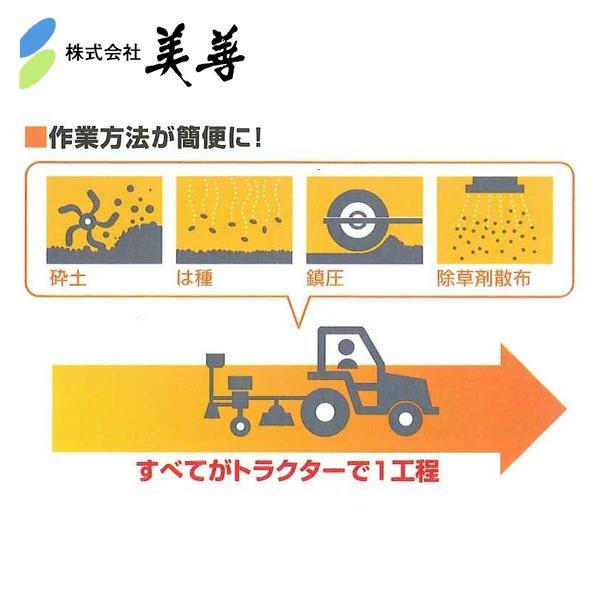 株式会社 美善

■作業方法が簡便に！

砕土

は種

鎮圧

除草剤散布

すべてがトラクターで1工程